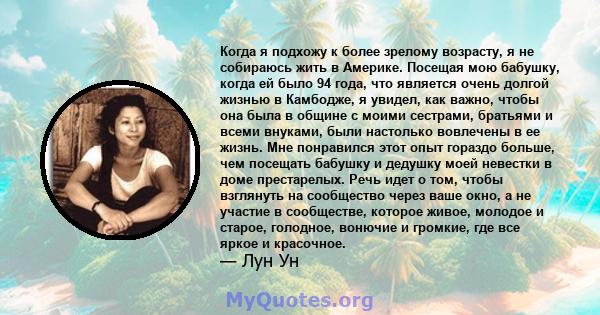 Когда я подхожу к более зрелому возрасту, я не собираюсь жить в Америке. Посещая мою бабушку, когда ей было 94 года, что является очень долгой жизнью в Камбодже, я увидел, как важно, чтобы она была в общине с моими сестрами, братьями и всеми внуками, были настолько вовлечены в ее жизнь. Мне понравился этот опыт гораздо больше, чем посещать бабушку и дедушку моей невестки в доме престарелых. Речь идет о том, чтобы взглянуть на сообщество через ваше окно, а не участие в сообществе, которое живое, молодое и старое, голодное, вонючие и громкие, где все яркое и красочное.
— Лун Ун

MyQuotes.org